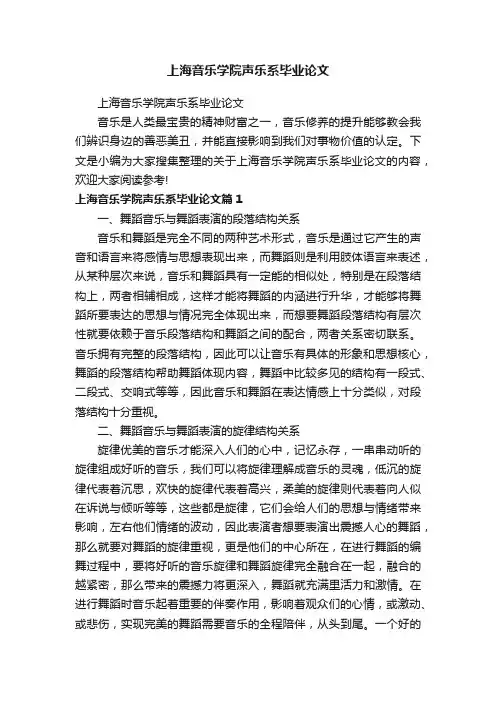 上海音乐学院声乐系毕业论文

上海音乐学院声乐系毕业论文

音乐是人类最宝贵的精神财富之一，音乐修养的提升能够教会我们辨识身边的善恶美丑，并能直接影响到我们对事物价值的认定。下文是小编为大家搜集整理的关于上海音乐学院声乐系毕业论文的内容，欢迎大家阅读参考!

上海音乐学院声乐系毕业论文篇1

一、舞蹈音乐与舞蹈表演的段落结构关系

音乐和舞蹈是完全不同的两种艺术形式，音乐是通过它产生的声音和语言来将感情与思想表现出来，而舞蹈则是利用肢体语言来表述，从某种层次来说，音乐和舞蹈具有一定能的相似处，特别是在段落结构上，两者相辅相成，这样才能将舞蹈的内涵进行升华，才能够将舞蹈所要表达的思想与情况完全体现出来，而想要舞蹈段落结构有层次性就要依赖于音乐段落结构和舞蹈之间的配合，两者关系密切联系。音乐拥有完整的段落结构，因此可以让音乐有具体的形象和思想核心，舞蹈的段落结构帮助舞蹈体现内容，舞蹈中比较多见的结构有一段式、二段式、交响式等等，因此音乐和舞蹈在表达情感上十分类似，对段落结构十分重视。

二、舞蹈音乐与舞蹈表演的旋律结构关系

旋律优美的音乐才能深入人们的心中，记忆永存，一串串动听的旋律组成好听的音乐，我们可以将旋律理解成音乐的灵魂，低沉的旋律代表着沉思，欢快的旋律代表着高兴，柔美的旋律则代表着向人似在诉说与倾听等等，这些都是旋律，它们会给人们的思想与情绪带来影响，左右他们情绪的波动，因此表演者想要表演出震撼人心的舞蹈，那么就要对舞蹈的旋律重视，更是他们的中心所在，在进行舞蹈的编舞过程中，要将好听的音乐旋律和舞蹈旋律完全融合在一起，融合的越紧密，那么带来的震撼力将更深入，舞蹈就充满里活力和激情。在进行舞蹈时音乐起着重要的伴奏作用，影响着观众们的心情，或激动、或悲伤，实现完美的舞蹈需要音乐的全程陪伴，从头到尾。一个好的